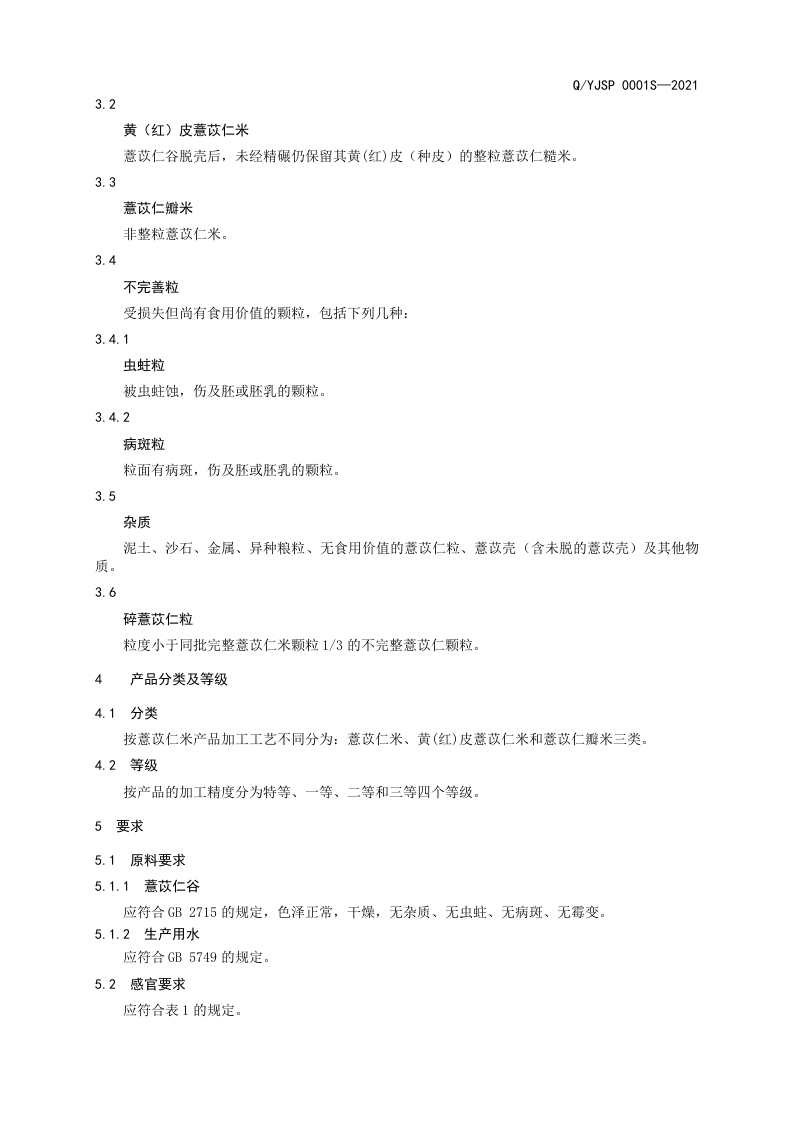 Q/YJSP 0001S—2021

3.2

黄（红）皮薏苡仁米

薏苡仁谷脱壳后，未经精碾仍保留其黄(红)皮（种皮）的整粒薏苡仁糙米。

3.3

薏苡仁瓣米

非整粒薏苡仁米。

3.4

不完善粒

受损失但尚有食用价值的颗粒，包括下列几种：

3.4.1

虫蛀粒

被虫蛀蚀，伤及胚或胚乳的颗粒。

3.4.2

病斑粒

粒面有病斑，伤及胚或胚乳的颗粒。

3.5

杂质

泥土、沙石、金属、异种粮粒、无食用价值的薏苡仁粒、薏苡壳（含未脱的薏苡壳）及其他物质。

3.6

碎薏苡仁粒

粒度小于同批完整薏苡仁米颗粒1/3的不完整薏苡仁颗粒。

4 产品分类及等级

4.1 分类

按薏苡仁米产品加工工艺不同分为：薏苡仁米、黄(红)皮薏苡仁米和薏苡仁瓣米三类。

4.2 等级

按产品的加工精度分为特等、一等、二等和三等四个等级。

5 要求

5.1 原料要求

5.1.1 薏苡仁谷

应符合GB 2715的规定，色泽正常，干燥，无杂质、无虫蛀、无病斑、无霉变。

5.1.2 生产用水

应符合GB 5749的规定。

5.2 感官要求

应符合表1的规定。